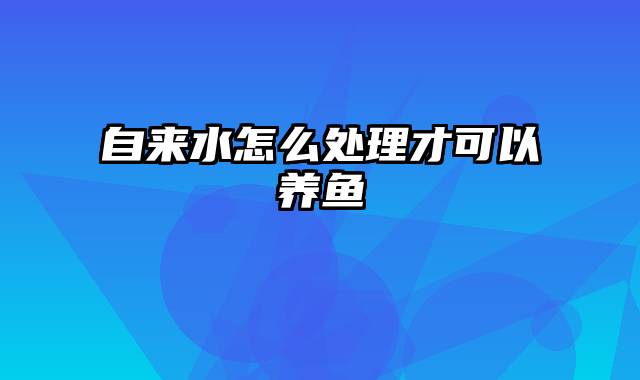 自来水怎么处理才可以养鱼